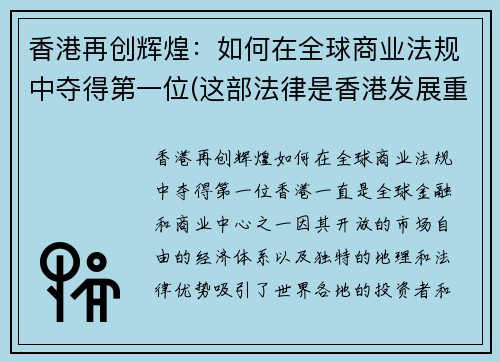 香港再创辉煌：如何在全球商业法规中夺得第一位(这部法律是香港发展重

香港再创辉煌如何在全球商业法规中夺得第一位香港一直是全球金融和商业中心之一因其开放的市场自由的经济体系以及独特的地理和法律优势吸引了世界各地的投资者和